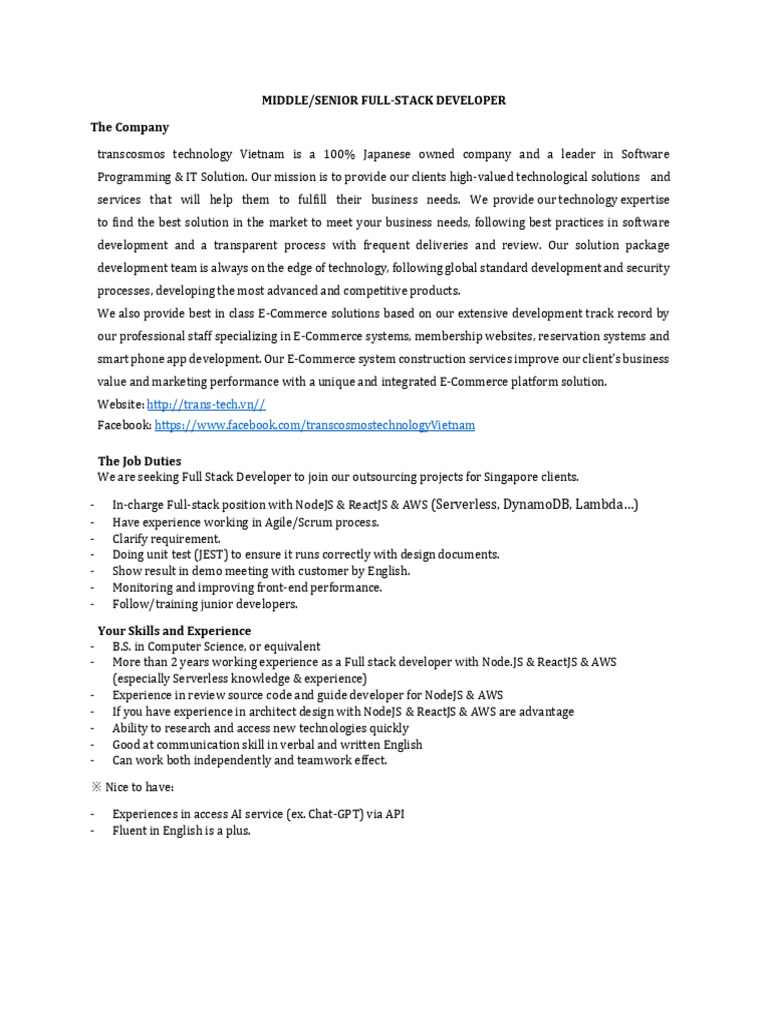 MIDDLE/SENIOR FULL-STACK DEVELOPER

The Company

transcosmos technology Vietnam is a 100% Japanese owned company and a leader in Software Programming & IT Solution. Our mission is to provide our clients high-valued technological solutions and services that will help them to fulfill their business needs. We provide our technology expertise to find the best solution in the market to meet your business needs, following best practices in software development and a transparent process with frequent deliveries and review. Our solution package development team is always on the edge of technology, following global standard development and security processes, developing the most advanced and competitive products.

We also provide best in class E-Commerce solutions based on our extensive development track record by our professional staff specializing in E-Commerce systems, membership websites, reservation systems and smart phone app development. Our E-Commerce system construction services improve our client's business value and marketing performance with a unique and integrated E-Commerce platform solution.

Website: http://trans-tech.vn//

Facebook: https://www.facebook.com/transcosmostechnologyVietnam

The Job Duties

We are seeking Full Stack Developer to join our outsourcing projects for Singapore clients.

- In-charge Full-stack position with NodeJS & ReactJS & AWS (Serverless, DynamoDB, Lambda…)
- Have experience working in Agile/Scrum process.
- Clarify requirement.
- Doing unit test (JEST) to ensure it runs correctly with design documents.
- Show result in demo meeting with customer by English.
- Monitoring and improving front-end performance.
- Follow/training junior developers.

Your Skills and Experience

- B.S. in Computer Science, or equivalent
- More than 2 years working experience as a Full stack developer with Node.JS & ReactJS & AWS (especially Serverless knowledge & experience)
- Experience in review source code and guide developer for NodeJS & AWS
- If you have experience in architect design with NodeJS & ReactJS & AWS are advantage
- Ability to research and access new technologies quickly
- Good at communication skill in verbal and written English
- Can work both independently and teamwork effect.

※ Nice to have:

- Experiences in access AI service (ex. Chat-GPT) via API
- Fluent in English is a plus.